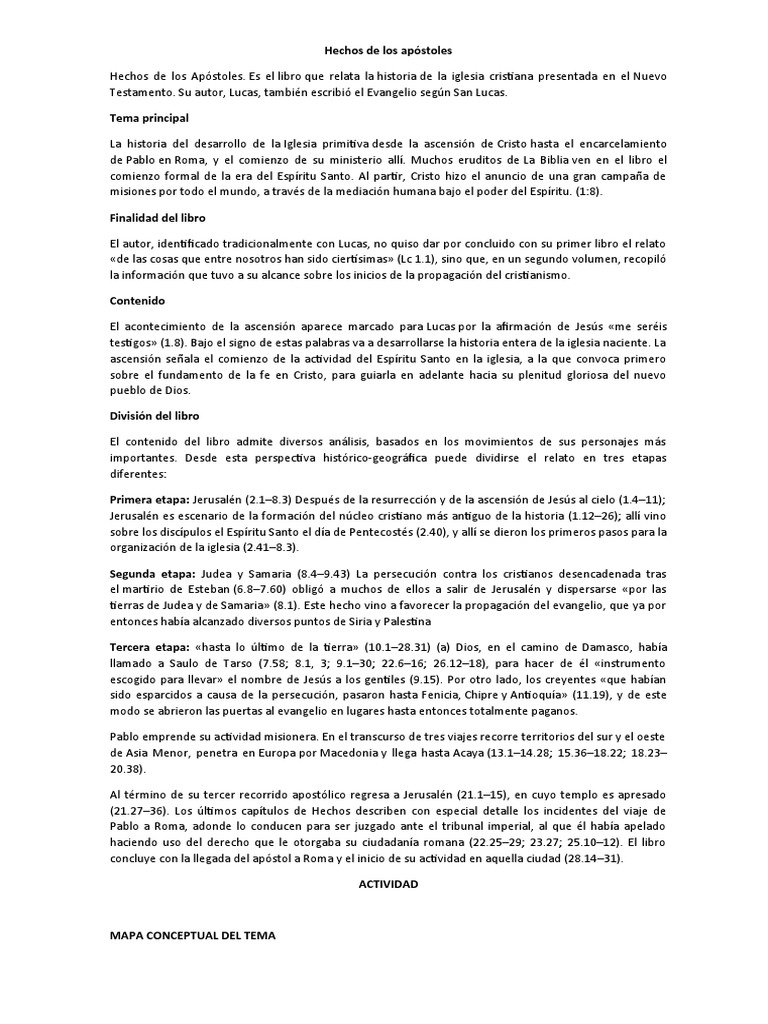 Hechos de los apóstoles

Hechos de los Apóstoles. Es el libro que relata la historia de la iglesia cristiana presentada en el Nuevo Testamento. Su autor, Lucas, también escribió el Evangelio según San Lucas.

Tema principal

La historia del desarrollo de la Iglesia primitiva desde la ascensión de Cristo hasta el encarcelamiento de Pablo en Roma, y el comienzo de su ministerio allí. Muchos eruditos de La Biblia ven en el libro el comienzo formal de la era del Espíritu Santo. Al partir, Cristo hizo el anuncio de una gran campaña de misiones por todo el mundo, a través de la mediación humana bajo el poder del Espíritu. (1:8).

Finalidad del libro

El autor, identificado tradicionalmente con Lucas, no quiso dar por concluido con su primer libro el relato «de las cosas que entre nosotros han sido ciertísimas» (Lc 1.1), sino que, en un segundo volumen, recopiló la información que tuvo a su alcance sobre los inicios de la propagación del cristianismo.

Contenido

El acontecimiento de la ascensión aparece marcado para Lucas por la afirmación de Jesús «me seréis testigos» (1.8). Bajo el signo de estas palabras va a desarrollarse la historia entera de la iglesia naciente. La ascensión señala el comienzo de la actividad del Espíritu Santo en la iglesia, a la que convoca primero sobre el fundamento de la fe en Cristo, para guiarla en adelante hacia su plenitud gloriosa del nuevo pueblo de Dios.

División del libro

El contenido del libro admite diversos análisis, basados en los movimientos de sus personajes más importantes. Desde esta perspectiva histórico-geográfica puede dividirse el relato en tres etapas diferentes:

Primera etapa: Jerusalén (2.1–8.3) Después de la resurrección y de la ascensión de Jesús al cielo (1.4–11); Jerusalén es escenario de la formación del núcleo cristiano más antiguo de la historia (1.12–26); allí vino sobre los discípulos el Espíritu Santo el día de Pentecostés (2.40), y allí se dieron los primeros pasos para la organización de la iglesia (2.41–8.3).

Segunda etapa: Judea y Samaria (8.4–9.43) La persecución contra los cristianos desencadenada tras el martirio de Esteban (6.8–7.60) obligó a muchos de ellos a salir de Jerusalén y dispersarse «por las tierras de Judea y de Samaria» (8.1). Este hecho vino a favorecer la propagación del evangelio, que ya por entonces había alcanzado diversos puntos de Siria y Palestina

Tercera etapa: «hasta lo último de la tierra» (10.1–28.31) (a) Dios, en el camino de Damasco, había llamado a Saulo de Tarso (7.58; 8.1, 3; 9.1–30; 22.6–16; 26.12–18), para hacer de él «instrumento escogido para llevar» el nombre de Jesús a los gentiles (9.15). Por otro lado, los creyentes «que habían sido esparcidos a causa de la persecución, pasaron hasta Fenicia, Chipre y Antioquía» (11.19), y de este modo se abrieron las puertas al evangelio en lugares hasta entonces totalmente paganos.

Pablo emprende su actividad misionera. En el transcurso de tres viajes recorre territorios del sur y el oeste de Asia Menor, penetra en Europa por Macedonia y llega hasta Acaya (13.1–14.28; 15.36–18.22; 18.23–20.38).

Al término de su tercer recorrido apostólico regresa a Jerusalén (21.1–15), en cuyo templo es apresado (21.27–36). Los últimos capítulos de Hechos describen con especial detalle los incidentes del viaje de Pablo a Roma, adonde lo conducen para ser juzgado ante el tribunal imperial, al que él había apelado haciendo uso del derecho que le otorgaba su ciudadanía romana (22.25–29; 23.27; 25.10–12). El libro concluye con la llegada del apóstol a Roma y el inicio de su actividad en aquella ciudad (28.14–31).

ACTIVIDAD

MAPA CONCEPTUAL DEL TEMA